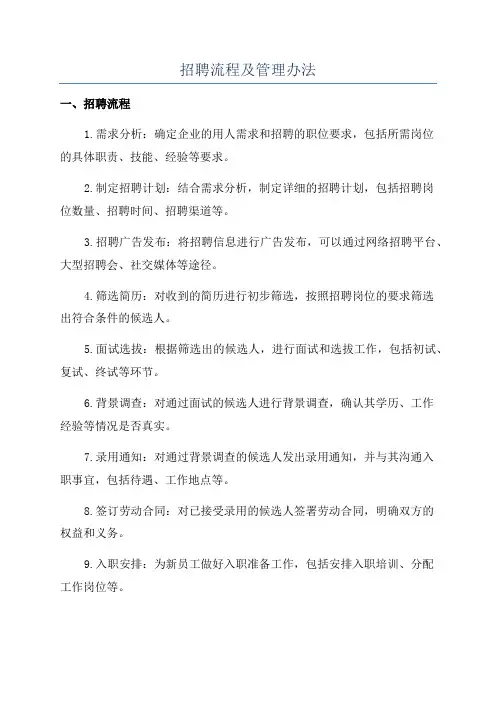 招聘流程及管理办法

一、招聘流程

1.需求分析：确定企业的用人需求和招聘的职位要求，包括所需岗位的具体职责、技能、经验等要求。

2.制定招聘计划：结合需求分析，制定详细的招聘计划，包括招聘岗位数量、招聘时间、招聘渠道等。

3.招聘广告发布：将招聘信息进行广告发布，可以通过网络招聘平台、大型招聘会、社交媒体等途径。

4.筛选简历：对收到的简历进行初步筛选，按照招聘岗位的要求筛选出符合条件的候选人。

5.面试选拔：根据筛选出的候选人，进行面试和选拔工作，包括初试、复试、终试等环节。

6.背景调查：对通过面试的候选人进行背景调查，确认其学历、工作经验等情况是否真实。

7.录用通知：对通过背景调查的候选人发出录用通知，并与其沟通入职事宜，包括待遇、工作地点等。

8.签订劳动合同：对已接受录用的候选人签署劳动合同，明确双方的权益和义务。

9.入职安排：为新员工做好入职准备工作，包括安排入职培训、分配工作岗位等。